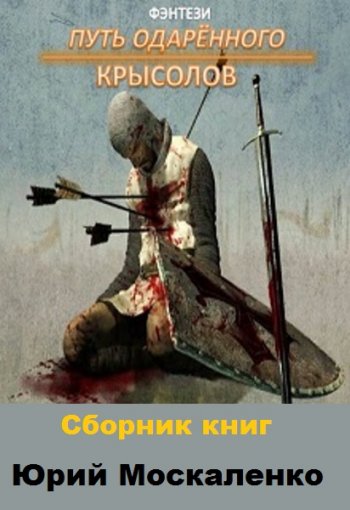 ФЭНТЕЗИ

ПУТЬ ОДАРЁННОГО

КРЫСОЛОВ

Сборник книг

Юрий Москаленко